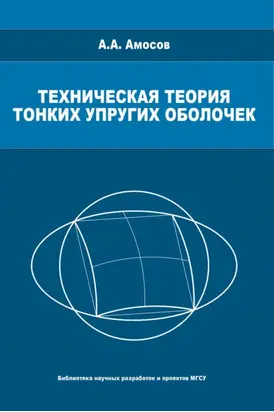 А.А. Амосов

ТЕХНИЧЕСКАЯ ТЕОРИЯ ТОНКИХ УПРУГИХ ОБОЛОЧЕК

Библиотека научных разработок и проектов МГСУ